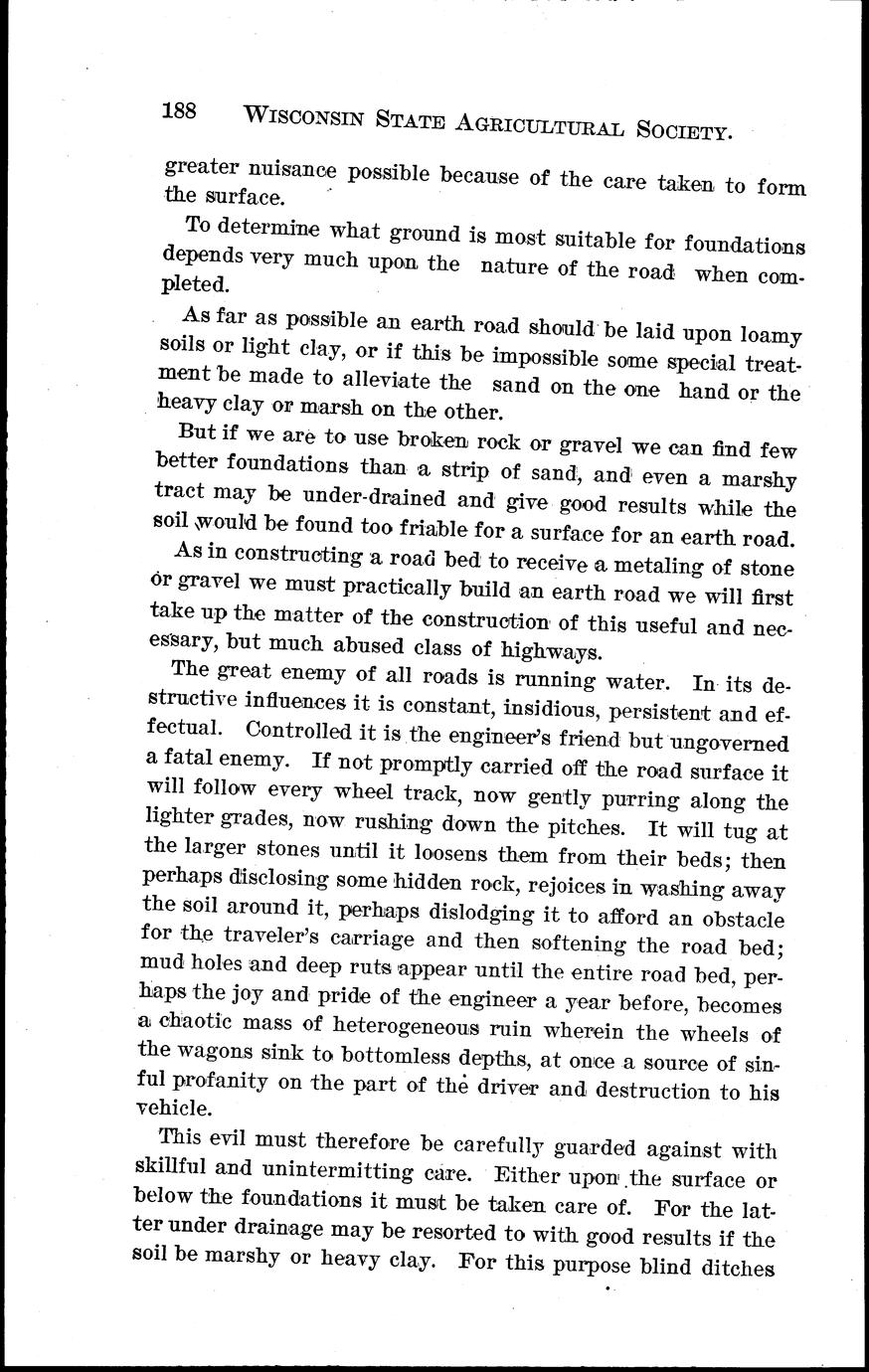 188 WISCONSIN STATE AGRICULTURAL SOCIETY.

greater nuisance possible because of the care taken to form the surface.

To determine what ground is most suitable for foundations depends very much upon the nature of the road when completed.

As far as possible an earth road should be laid upon loamy soils or light clay, or if this be impossible some special treatment be made to alleviate the sand on the one hand or the heavy clay or marsh on the other.

But if we are to use broken rock or gravel we can find few better foundations than a strip of sand, and even a marshy tract may be under-drained and give good results while the soil would be found too friable for a surface for an earth road.

As in constructing a road bed to receive a metaling of stone or gravel we must practically build an earth road we will first take up the matter of the construction of this useful and necessary, but much abused class of highways.

The great enemy of all roads is running water. In its destructive influences it is constant, insidious, persistent and effectual. Controlled it is the engineer's friend but ungoverned a fatal enemy. If not promptly carried off the road surface it will follow every wheel track, now gently purring along the lighter grades, now rushing down the pitches. It will tug at the larger stones until it loosens them from their beds; then perhaps disclosing some hidden rock, rejoices in washing away the soil around it, perhaps dislodging it to afford an obstacle for the traveler's carriage and then softening the road bed; mud holes and deep ruts appear until the entire road bed, perhaps the joy and pride of the engineer a year before, becomes a chaotic mass of heterogeneous ruin wherein the wheels of the wagons sink to bottomless depths, at once a source of sinful profanity on the part of the driver and destruction to his vehicle.

This evil must therefore be carefully guarded against with skillful and unintermitting care. Either upon the surface or below the foundations it must be taken care of. For the latter under drainage may be resorted to with good results if the soil be marshy or heavy clay. For this purpose blind ditches